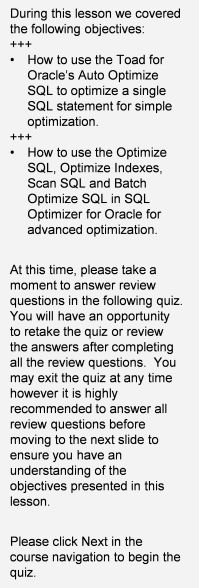 During this lesson we covered the following objectives:
+++
• How to use the Toad for Oracle's Auto Optimize SQL to optimize a single SQL statement for simple optimization.
+++
• How to use the Optimize SQL, Optimize Indexes, Scan SQL and Batch Optimize SQL in SQL Optimizer for Oracle for advanced optimization.

At this time, please take a moment to answer review questions in the following quiz. You will have an opportunity to retake the quiz or review the answers after completing all the review questions.  You may exit the quiz at any time however it is highly recommended to answer all review questions before moving to the next slide to ensure you have an understanding of the objectives presented in this lesson.

Please click Next in the course navigation to begin the quiz.